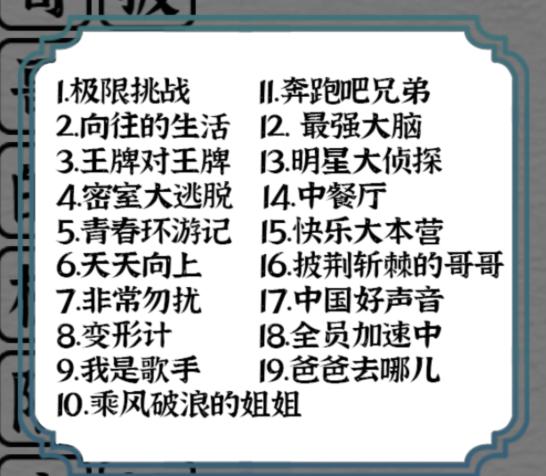 1.极限挑战
2.向往的生活
3.王牌对王牌
4.密室大逃脱
5.青春环游记
6.天天向上
7.非常勿扰
8.变形计
9.我是歌手
10.乘风破浪的姐姐

11.奔跑吧兄弟
12. 最强大脑
13.明星大侦探
14.中餐厅
15.快乐大本营
16.披荆斩棘的哥哥
17.中国好声音
18.全员加速中
19.爸爸去哪儿